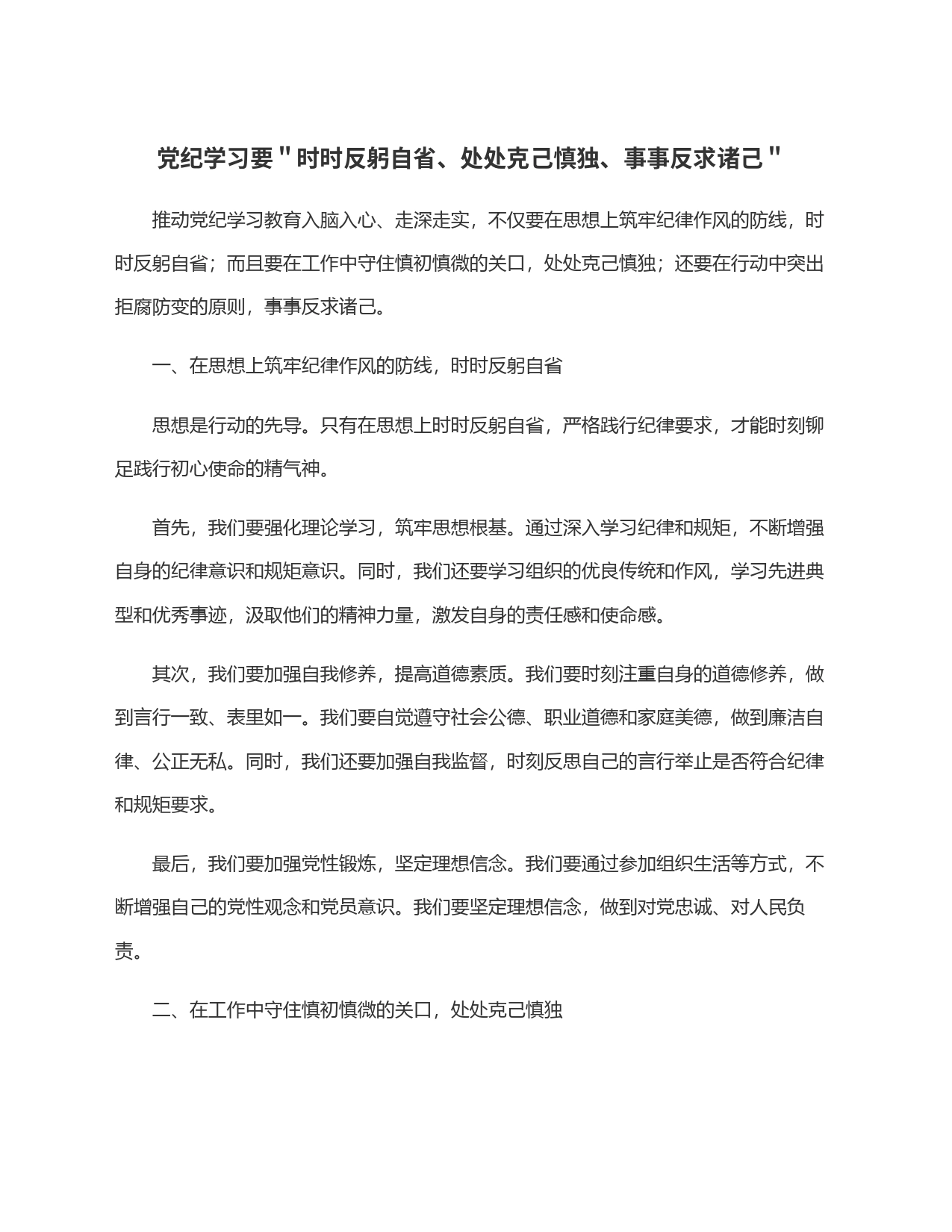 党纪学习要"时时反躬自省、处处克己慎独、事事反求诸己"

推动党纪学习教育入脑入心、走深走实，不仅要在思想上筑牢纪律作风的防线，时时反躬自省；而且要在工作中守住慎初慎微的关口，处处克己慎独；还要在行动中突出拒腐防变的原则，事事反求诸己。

一、在思想上筑牢纪律作风的防线，时时反躬自省

思想是行动的先导。只有在思想上时时反躬自省，严格践行纪律要求，才能时刻铆足践行初心使命的精气神。

首先，我们要强化理论学习，筑牢思想根基。通过深入学习纪律和规矩，不断增强自身的纪律意识和规矩意识。同时，我们还要学习组织的优良传统和作风，学习先进典型和优秀事迹，汲取他们的精神力量，激发自身的责任感和使命感。

其次，我们要加强自我修养，提高道德素质。我们要时刻注重自身的道德修养，做到言行一致、表里如一。我们要自觉遵守社会公德、职业道德和家庭美德，做到廉洁自律、公正无私。同时，我们还要加强自我监督，时刻反思自己的言行举止是否符合纪律和规矩要求。

最后，我们要加强党性锻炼，坚定理想信念。我们要通过参加组织生活等方式，不断增强自己的党性观念和党员意识。我们要坚定理想信念，做到对党忠诚、对人民负责。

二、在工作中守住慎初慎微的关口，处处克己慎独